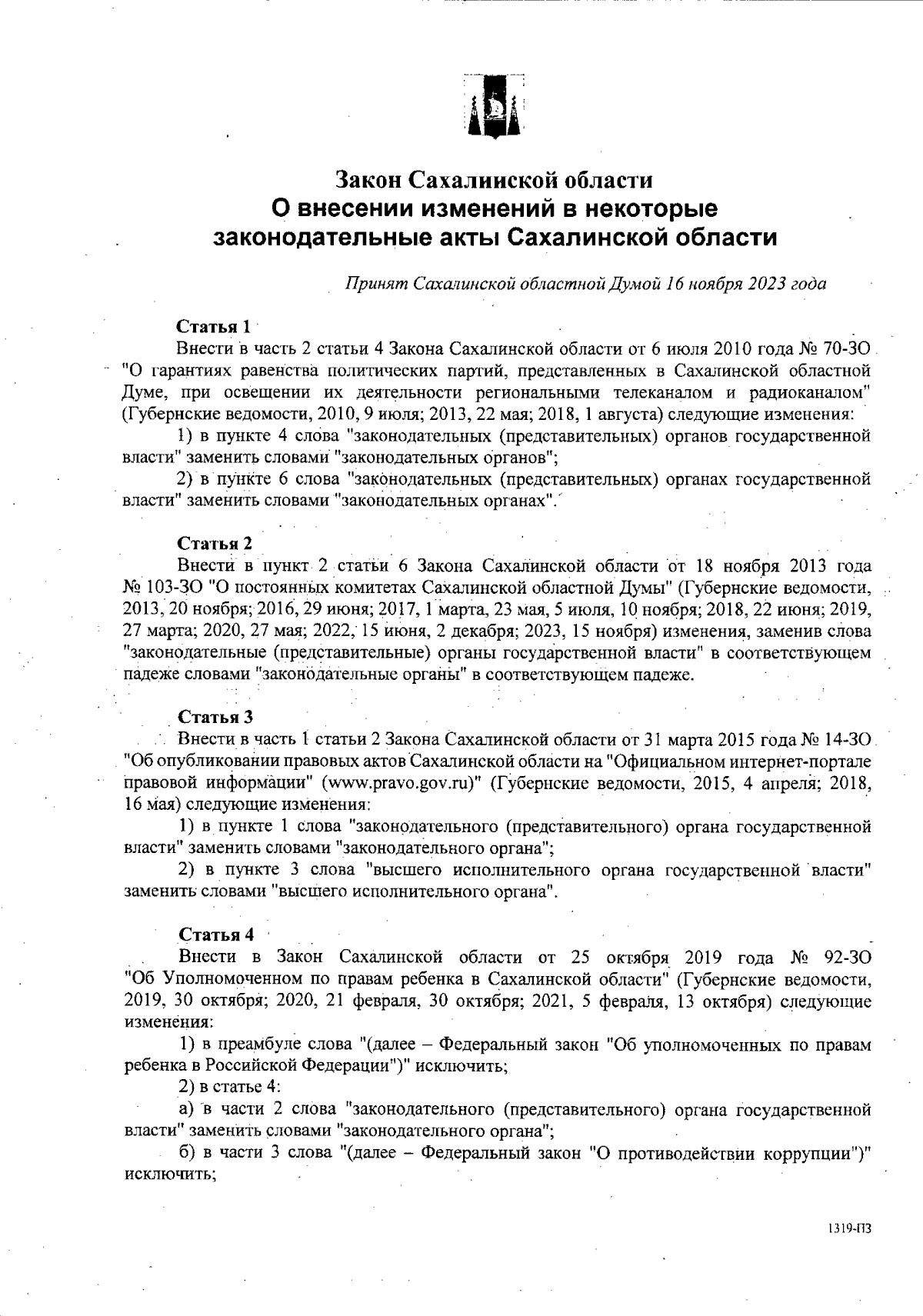 Закон Сахалинской области
О внесении изменений в некоторые законодательные акты Сахалинской области

Принят Сахалинской областной Думой 16 ноября 2023 года

Статья 1
Внести в часть 2 статьи 4 Закона Сахалинской области от 6 июля 2010 года № 70-ЗО "О гарантиях равенства политических партий, представленных в Сахалинской областной Думе, при освещении их деятельности региональными телеканалом и радиоканалом" (Губернские ведомости, 2010, 9 июля; 2013, 22 мая; 2018, 1 августа) следующие изменения:
1) в пункте 4 слова "законодательных (представительных) органов государственной власти" заменить словами "законодательных органов";
2) в пункте 6 слова "законодательных (представительных) органах государственной власти" заменить словами "законодательных органах".

Статья 2
Внести в пункт 2 статьи 6 Закона Сахалинской области от 18 ноября 2013 года № 103-ЗО "О постоянных комитетах Сахалинской областной Думы" (Губернские ведомости, 2013, 20 ноября; 2016, 29 июня; 2017, 1 марта, 23 мая, 5 июля, 10 ноября; 2018, 22 июня; 2019, 27 марта; 2020, 27 мая; 2022, 15 июня, 2 декабря; 2023, 15 ноября) изменения, заменив слова "законодательные (представительные) органы государственной власти" в соответствующем падеже словами "законодательные органы" в соответствующем падеже.

Статья 3
Внести в часть 1 статьи 2 Закона Сахалинской области от 31 марта 2015 года № 14-ЗО "Об опубликовании правовых актов Сахалинской области на "Официальном интернет-портале правовой информации" (www.pravo.gov.ru)" (Губернские ведомости, 2015, 4 апреля; 2018, 16 мая) следующие изменения:
1) в пункте 1 слова "законодательного (представительного) органа государственной власти" заменить словами "законодательного органа";
2) в пункте 3 слова "высшего исполнительного органа государственной власти" заменить словами "высшего исполнительного органа".

Статья 4
Внести в Закон Сахалинской области от 25 октября 2019 года № 92-ЗО "Об Уполномоченном по правам ребенка в Сахалинской области" (Губернские ведомости, 2019, 30 октября; 2020, 21 февраля, 30 октября; 2021, 5 февраля, 13 октября) следующие изменения:
1) в преамбуле слова "(далее – Федеральный закон "Об уполномоченных по правам ребенка в Российской Федерации")" исключить;
2) в статье 4:
а) в части 2 слова "законодательного (представительного) органа государственной власти" заменить словами "законодательного органа";
б) в части 3 слова "(далее – Федеральный закон "О противодействии коррупции")" исключить;

1319-ПЗ